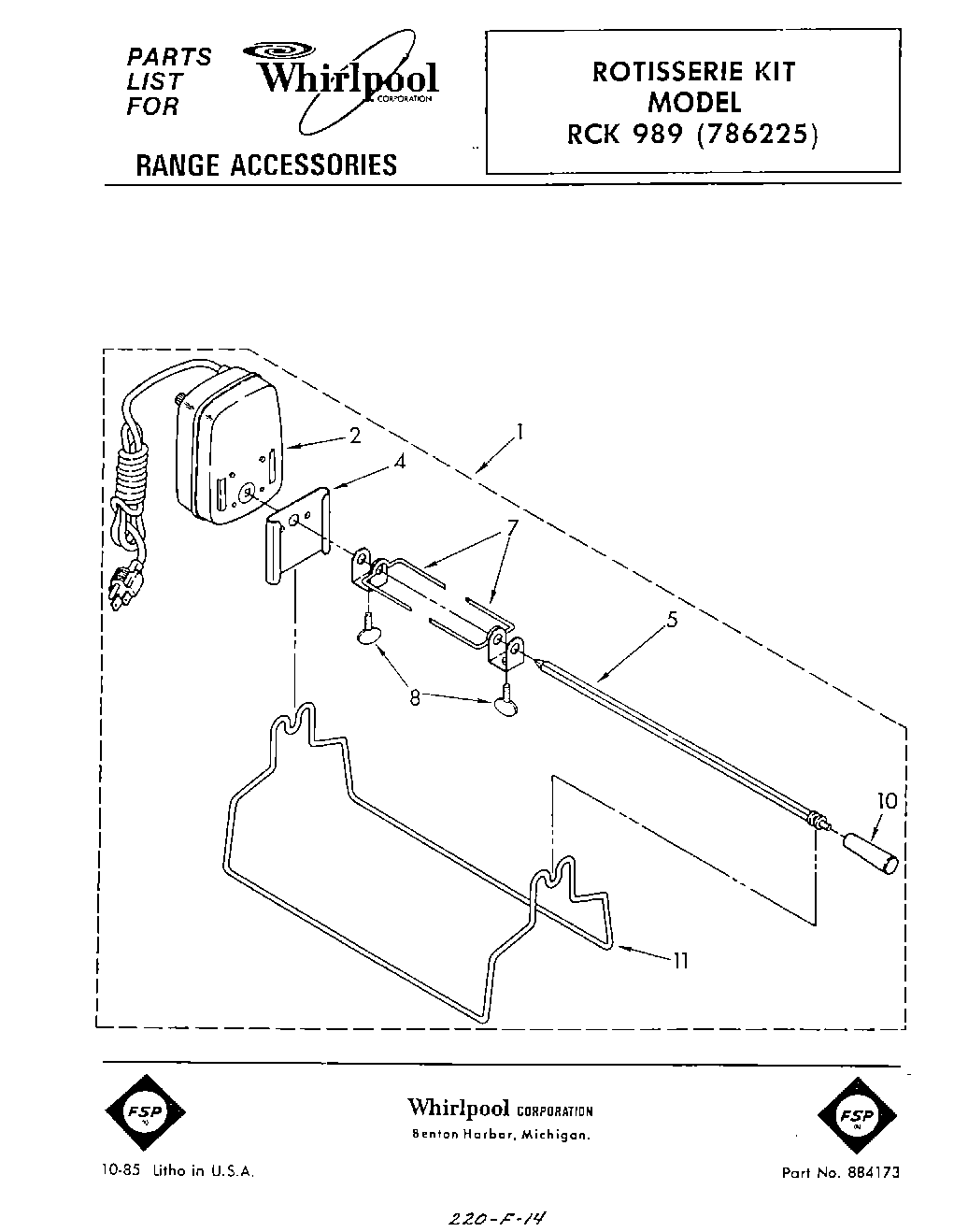 PARTS LIST FOR Whirlpool CORPORATION

RANGE ACCESSORIES

ROTISSERIE KIT
MODEL
RCK 989 (786225)

2

1

4

7

5

8

10

11

FSP

Whirlpool CORPORATION
Benton Harbor, Michigan.

FSP

10-85 Litho in U.S.A.

Part No. 884173

220-F-14